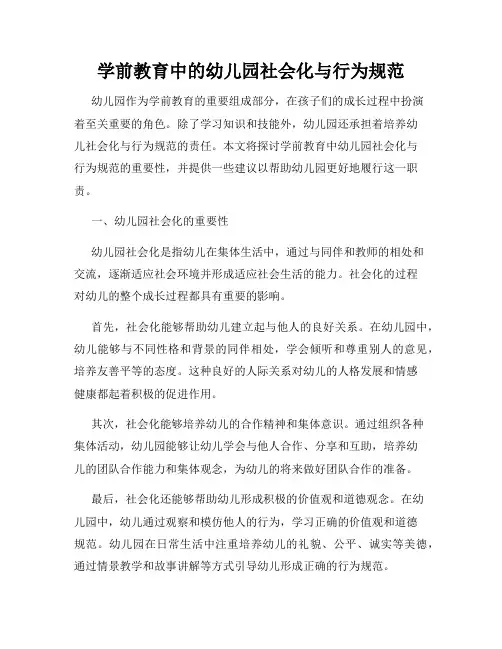 学前教育中的幼儿园社会化与行为规范

幼儿园作为学前教育的重要组成部分，在孩子们的成长过程中扮演着至关重要的角色。除了学习知识和技能外，幼儿园还承担着培养幼儿社会化与行为规范的责任。本文将探讨学前教育中幼儿园社会化与行为规范的重要性，并提供一些建议以帮助幼儿园更好地履行这一职责。

一、幼儿园社会化的重要性

幼儿园社会化是指幼儿在集体生活中，通过与同伴和教师的相处和交流，逐渐适应社会环境并形成适应社会生活的能力。社会化的过程对幼儿的整个成长过程都具有重要的影响。

首先，社会化能够帮助幼儿建立起与他人的良好关系。在幼儿园中，幼儿能够与不同性格和背景的同伴相处，学会倾听和尊重别人的意见，培养友善平等的态度。这种良好的人际关系对幼儿的人格发展和情感健康都起着积极的促进作用。

其次，社会化能够培养幼儿的合作精神和集体意识。通过组织各种集体活动，幼儿园能够让幼儿学会与他人合作、分享和互助，培养幼儿的团队合作能力和集体观念，为幼儿的将来做好团队合作的准备。

最后，社会化还能够帮助幼儿形成积极的价值观和道德观念。在幼儿园中，幼儿通过观察和模仿他人的行为，学习正确的价值观和道德规范。幼儿园在日常生活中注重培养幼儿的礼貌、公平、诚实等美德，通过情景教学和故事讲解等方式引导幼儿形成正确的行为规范。